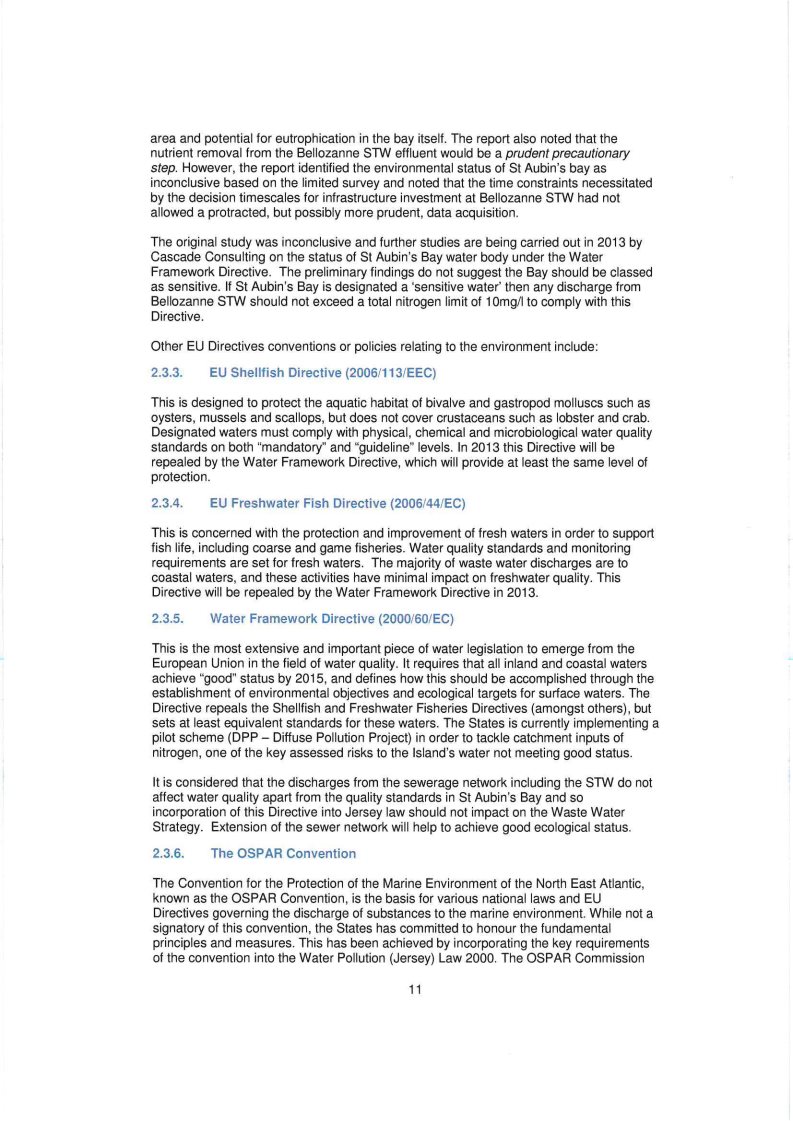 area and potential for eutrophication in the bay itself. The report also noted that the nutrient removal from the Bellozanne STW effluent would be a prudent precautionary step. However, the report identified the environmental status of St Aubin's bay as inconclusive based on the limited survey and noted that the time constraints necessitated by the decision timescales for infrastructure investment at Bellozanne STW had not allowed a protracted, but possibly more prudent, data acquisition.

The original study was inconclusive and further studies are being carried out in 2013 by Cascade Consulting on the status of St Aubin's Bay water body under the Water Framework Directive. The preliminary findings do not suggest the Bay should be classed as sensitive. If St Aubin's Bay is designated a 'sensitive water' then any discharge from Bellozanne STW should not exceed a total nitrogen limit of 10mg/l to comply with this Directive.

Other EU Directives conventions or policies relating to the environment include:

2.3.3. EU Shellfish Directive (2006/113/EEC)

This is designed to protect the aquatic habitat of bivalve and gastropod molluscs such as oysters, mussels and scallops, but does not cover crustaceans such as lobster and crab. Designated waters must comply with physical, chemical and microbiological water quality standards on both "mandatory" and "guideline" levels. In 2013 this Directive will be repealed by the Water Framework Directive, which will provide at least the same level of protection.

2.3.4. EU Freshwater Fish Directive (2006/44/EC)

This is concerned with the protection and improvement of fresh waters in order to support fish life, including coarse and game fisheries. Water quality standards and monitoring requirements are set for fresh waters. The majority of waste water discharges are to coastal waters, and these activities have minimal impact on freshwater quality. This Directive will be repealed by the Water Framework Directive in 2013.

2.3.5. Water Framework Directive (2000/60/EC)

This is the most extensive and important piece of water legislation to emerge from the European Union in the field of water quality. It requires that all inland and coastal waters achieve "good" status by 2015, and defines how this should be accomplished through the establishment of environmental objectives and ecological targets for surface waters. The Directive repeals the Shellfish and Freshwater Fisheries Directives (amongst others), but sets at least equivalent standards for these waters. The States is currently implementing a pilot scheme (DPP – Diffuse Pollution Project) in order to tackle catchment inputs of nitrogen, one of the key assessed risks to the Island's water not meeting good status.

It is considered that the discharges from the sewerage network including the STW do not affect water quality apart from the quality standards in St Aubin's Bay and so incorporation of this Directive into Jersey law should not impact on the Waste Water Strategy. Extension of the sewer network will help to achieve good ecological status.

2.3.6. The OSPAR Convention

The Convention for the Protection of the Marine Environment of the North East Atlantic, known as the OSPAR Convention, is the basis for various national laws and EU Directives governing the discharge of substances to the marine environment. While not a signatory of this convention, the States has committed to honour the fundamental principles and measures. This has been achieved by incorporating the key requirements of the convention into the Water Pollution (Jersey) Law 2000. The OSPAR Commission

11